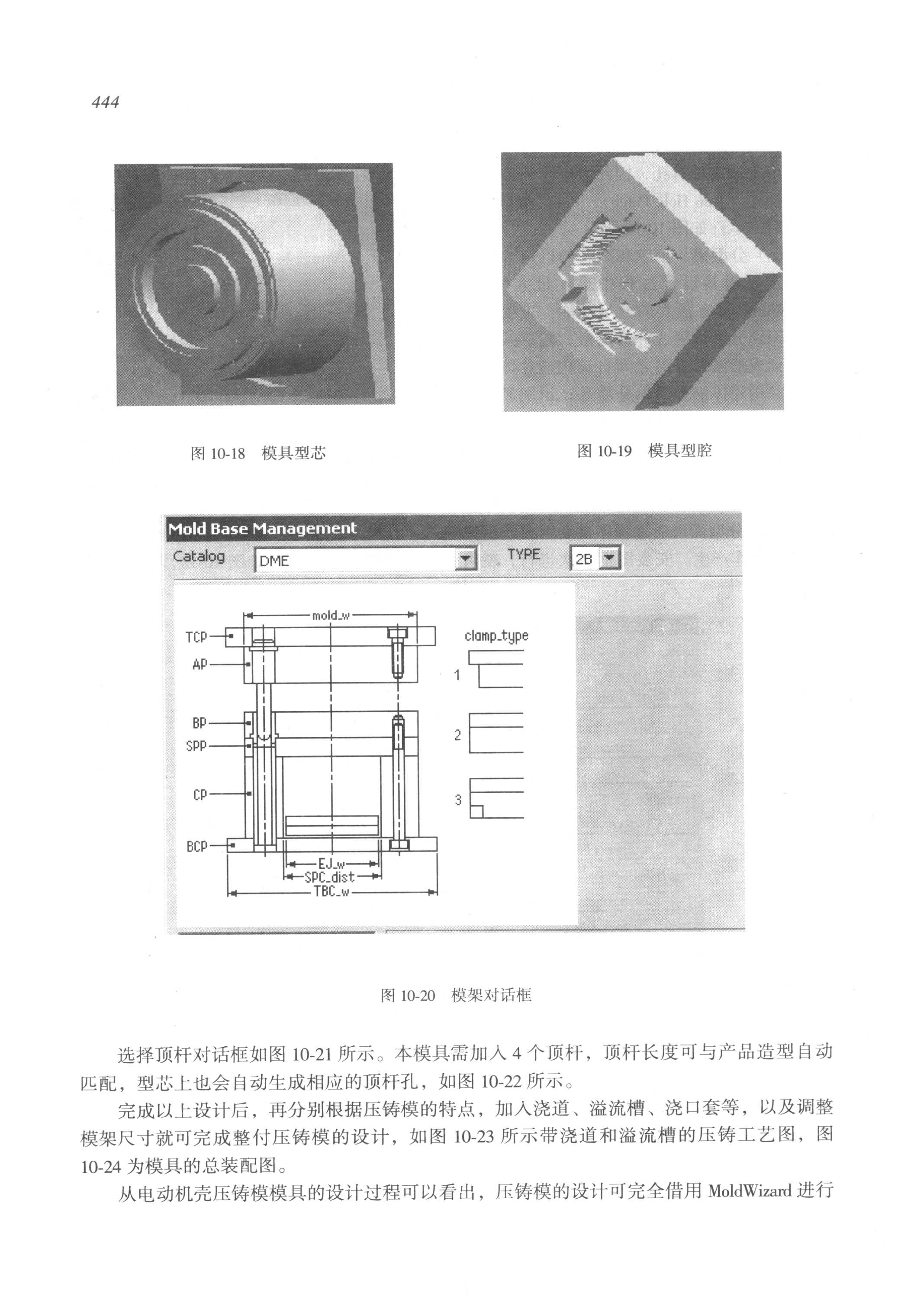 444

图 10-18 模具型芯

图 10-19 模具型腔

Mold Base Management

Catalog DME

TYPE 2B

mold_w

TCP

AP

BP

SPP

CP

BCP

EJ_w

SPC_dist

TBC_w

clamp_type

1

2

3

图 10-20 模架对话框

选择顶杆对话框如图 10-21 所示。本模具需加入 4 个顶杆，顶杆长度可与产品造型自动匹配，型芯上也会自动生成相应的顶杆孔，如图 10-22 所示。

完成以上设计后，再分别根据压铸模的特点，加入浇道、溢流槽、浇口套等，以及调整模架尺寸就可完成整付压铸模的设计，如图 10-23 所示带浇道和溢流槽的压铸工艺图，图 10-24 为模具的总装配图。

从电动机壳压铸模模具的设计过程可以看出，压铸模的设计可完全借用 MoldWizard 进行